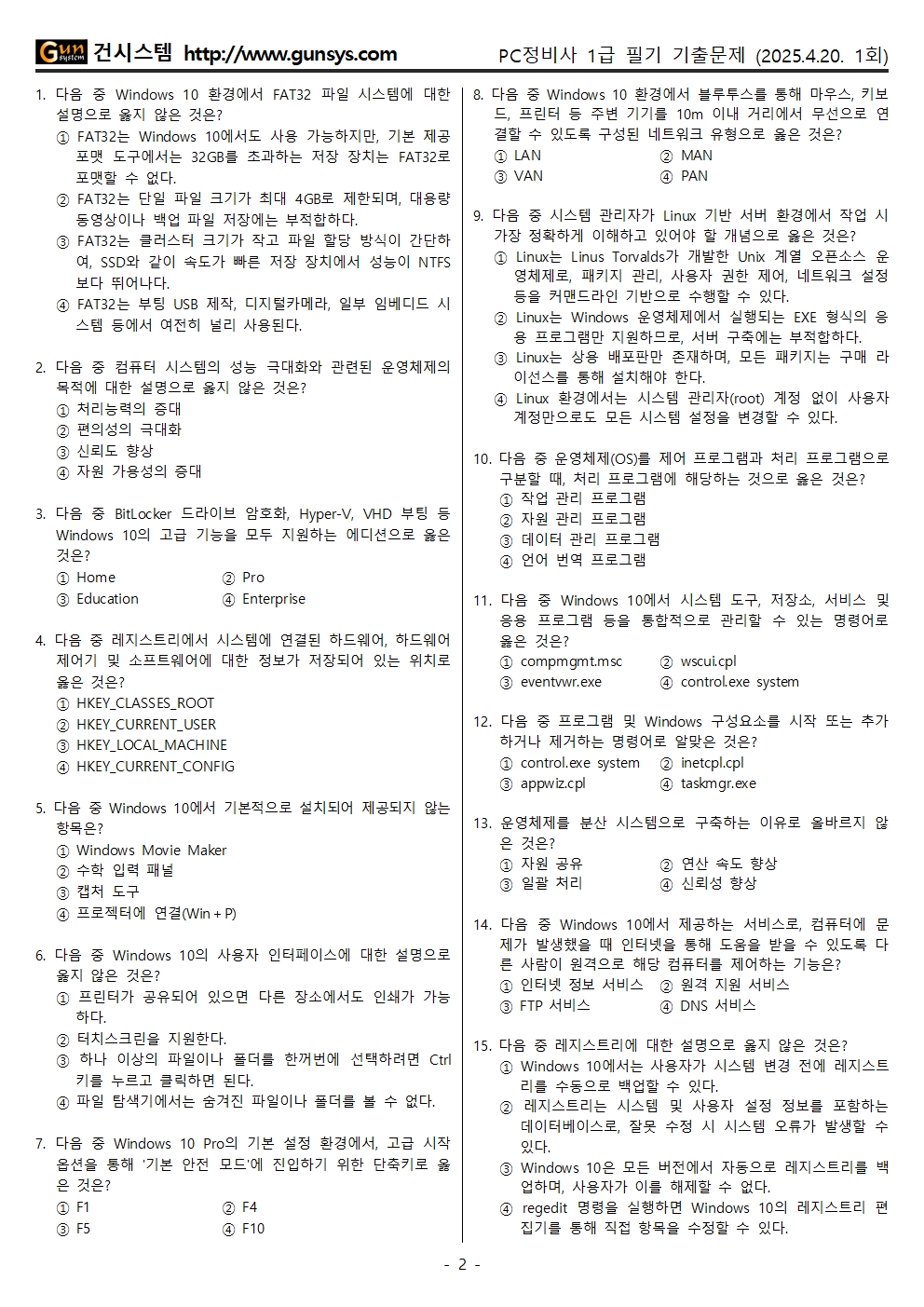 Gun system 건시스템 http://www.gunsys.com

PC정비사 1급 필기 기출문제 (2025.4.20. 1회)

1. 다음 중 Windows 10 환경에서 FAT32 파일 시스템에 대한 설명으로 옳지 않은 것은?
① FAT32는 Windows 10에서도 사용 가능하지만, 기본 제공 포맷 도구에서는 32GB를 초과하는 저장 장치는 FAT32로 포맷할 수 없다.
② FAT32는 단일 파일 크기가 최대 4GB로 제한되며, 대용량 동영상이나 백업 파일 저장에는 부적합하다.
③ FAT32는 클러스터 크기가 작고 파일 할당 방식이 간단하여, SSD와 같이 속도가 빠른 저장 장치에서 성능이 NTFS보다 뛰어나다.
④ FAT32는 부팅 USB 제작, 디지털카메라, 일부 임베디드 시스템 등에서 여전히 널리 사용된다.

2. 다음 중 컴퓨터 시스템의 성능 극대화와 관련된 운영체제의 목적에 대한 설명으로 옳지 않은 것은?
① 처리능력의 증대
② 편의성의 극대화
③ 신뢰도 향상
④ 자원 가용성의 증대

3. 다음 중 BitLocker 드라이브 암호화, Hyper-V, VHD 부팅 등 Windows 10의 고급 기능을 모두 지원하는 에디션으로 옳은 것은?
① Home
② Pro
③ Education
④ Enterprise

4. 다음 중 레지스트리에서 시스템에 연결된 하드웨어, 하드웨어 제어기 및 소프트웨어에 대한 정보가 저장되어 있는 위치로 옳은 것은?
① HKEY_CLASSES_ROOT
② HKEY_CURRENT_USER
③ HKEY_LOCAL_MACHINE
④ HKEY_CURRENT_CONFIG

5. 다음 중 Windows 10에서 기본적으로 설치되어 제공되지 않는 항목은?
① Windows Movie Maker
② 수학 입력 패널
③ 캡처 도구
④ 프로젝터에 연결(Win + P)

6. 다음 중 Windows 10의 사용자 인터페이스에 대한 설명으로 옳지 않은 것은?
① 프린터가 공유되어 있으면 다른 장소에서도 인쇄가 가능하다.
② 터치스크린을 지원한다.
③ 하나 이상의 파일이나 폴더를 한꺼번에 선택하려면 Ctrl 키를 누르고 클릭하면 된다.
④ 파일 탐색기에서는 숨겨진 파일이나 폴더를 볼 수 없다.

7. 다음 중 Windows 10 Pro의 기본 설정 환경에서, 고급 시작 옵션을 통해 '기본 안전 모드'에 진입하기 위한 단축키로 옳은 것은?
① F1
② F4
③ F5
④ F10

8. 다음 중 Windows 10 환경에서 블루투스를 통해 마우스, 키보드, 프린터 등 주변 기기를 10m 이내 거리에서 무선으로 연결할 수 있도록 구성된 네트워크 유형으로 옳은 것은?
① LAN
② MAN
③ VAN
④ PAN

9. 다음 중 시스템 관리자가 Linux 기반 서버 환경에서 작업 시 가장 정확하게 이해하고 있어야 할 개념으로 옳은 것은?
① Linux는 Linus Torvalds가 개발한 Unix 계열 오픈소스 운영체제로, 패키지 관리, 사용자 권한 제어, 네트워크 설정 등을 커맨드라인 기반으로 수행할 수 있다.
② Linux는 Windows 운영체제에서 실행되는 EXE 형식의 응용 프로그램만 지원하므로, 서버 구축에는 부적합하다.
③ Linux는 상용 배포판만 존재하며, 모든 패키지는 구매 라이선스를 통해 설치해야 한다.
④ Linux 환경에서는 시스템 관리자(root) 계정 없이 사용자 계정만으로도 모든 시스템 설정을 변경할 수 있다.

10. 다음 중 운영체제(OS)를 제어 프로그램과 처리 프로그램으로 구분할 때, 처리 프로그램에 해당하는 것으로 옳은 것은?
① 작업 관리 프로그램
② 자원 관리 프로그램
③ 데이터 관리 프로그램
④ 언어 번역 프로그램

11. 다음 중 Windows 10에서 시스템 도구, 저장소, 서비스 및 응용 프로그램 등을 통합적으로 관리할 수 있는 명령어로 옳은 것은?
① compmgmt.msc
② wscui.cpl
③ eventvwr.exe
④ control.exe system

12. 다음 중 프로그램 및 Windows 구성요소를 시작 또는 추가하거나 제거하는 명령어로 알맞은 것은?
① control.exe system
② inetcpl.cpl
③ appwiz.cpl
④ taskmgr.exe

13. 운영체제를 분산 시스템으로 구축하는 이유로 올바르지 않은 것은?
① 자원 공유
② 연산 속도 향상
③ 일괄 처리
④ 신뢰성 향상

14. 다음 중 Windows 10에서 제공하는 서비스로, 컴퓨터에 문제가 발생했을 때 인터넷을 통해 도움을 받을 수 있도록 다른 사람이 원격으로 해당 컴퓨터를 제어하는 기능은?
① 인터넷 정보 서비스
② 원격 지원 서비스
③ FTP 서비스
④ DNS 서비스

15. 다음 중 레지스트리에 대한 설명으로 옳지 않은 것은?
① Windows 10에서는 사용자가 시스템 변경 전에 레지스트리를 수동으로 백업할 수 있다.
② 레지스트리는 시스템 및 사용자 설정 정보를 포함하는 데이터베이스로, 잘못 수정 시 시스템 오류가 발생할 수 있다.
③ Windows 10은 모든 버전에서 자동으로 레지스트리를 백업하며, 사용자가 이를 해제할 수 없다.
④ regedit 명령을 실행하면 Windows 10의 레지스트리 편집기를 통해 직접 항목을 수정할 수 있다.

- 2 -